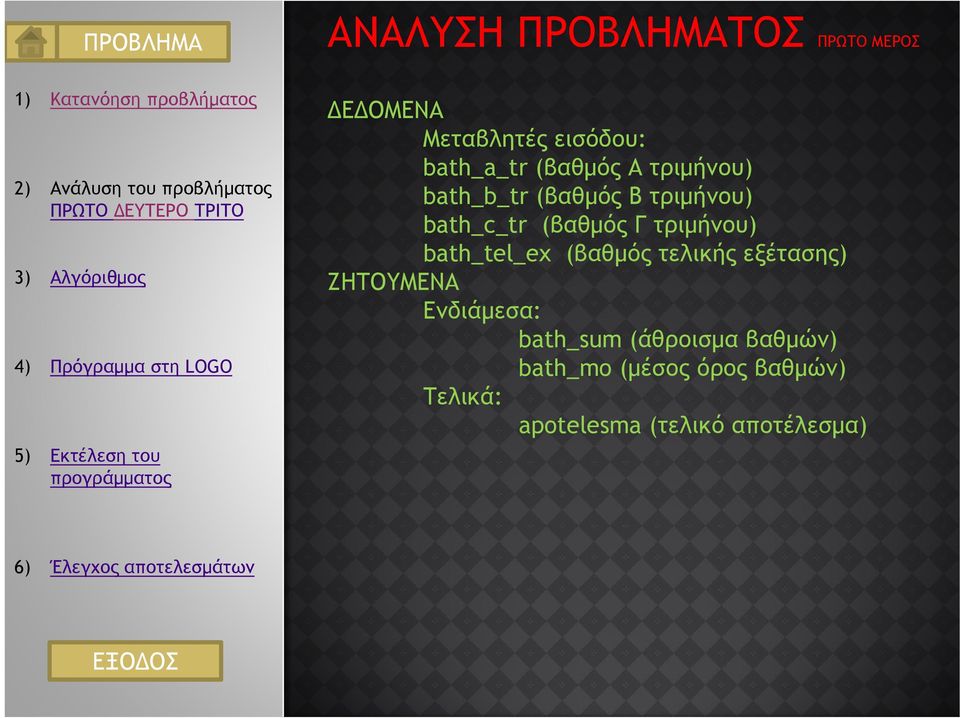 ΠΡΟΒΛΗΜΑ

1) Κατανόηση προβλήματος

2) Ανάλυση του προβλήματος ΠΡΩΤΟ ΔΕΥΤΕΡΟ ΤΡΙΤΟ

3) Αλγόριθμος

4) Πρόγραμμα στη LOGO

5) Εκτέλεση του προγράμματος

6) Έλεγχος αποτελεσμάτων

ΕΞΟΔΟΣ

ΑΝΑΛΥΣΗ ΠΡΟΒΛΗΜΑΤΟΣ ΠΡΩΤΟ ΜΕΡΟΣ

ΔΕΔΟΜΕΝΑ
Μεταβλητές εισόδου:
bath_a_tr (βαθμός Α τριμήνου)
bath_b_tr (βαθμός Β τριμήνου)
bath_c_tr (βαθμός Γ τριμήνου)
bath_tel_ex (βαθμός τελικής εξέτασης)
ΖΗΤΟΥΜΕΝΑ
Ενδιάμεσα:
bath_sum (άθροισμα βαθμών)
bath_mo (μέσος όρος βαθμών)
Τελικά:
apotelesma (τελικό αποτέλεσμα)